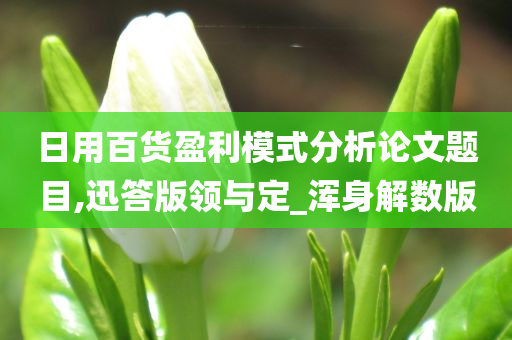 日用百货盈利模式分析论文题目,迅答版领与定_浑身解数版